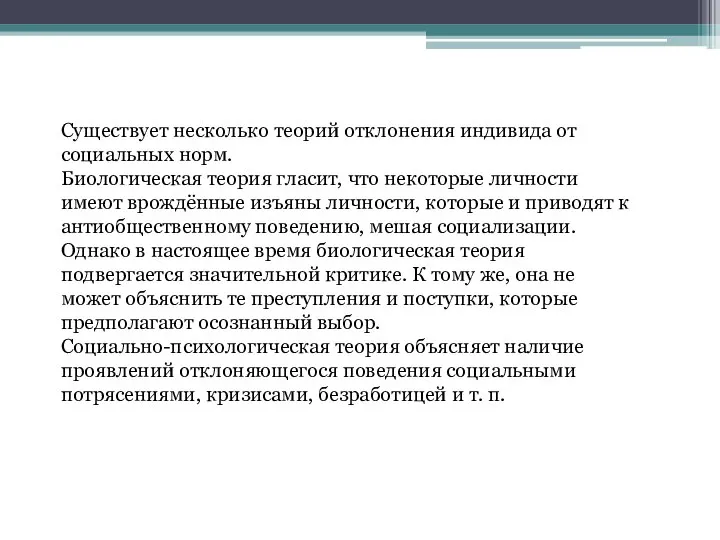 Существует несколько теорий отклонения индивида от социальных норм.
Биологическая теория гласит, что некоторые личности имеют врождённые изъяны личности, которые и приводят к антиобщественному поведению, мешая социализации.
Однако в настоящее время биологическая теория подвергается значительной критике. К тому же, она не может объяснить те преступления и поступки, которые предполагают осознанный выбор.
Социально-психологическая теория объясняет наличие проявлений отклоняющегося поведения социальными потрясениями, кризисами, безработицей и т. п.